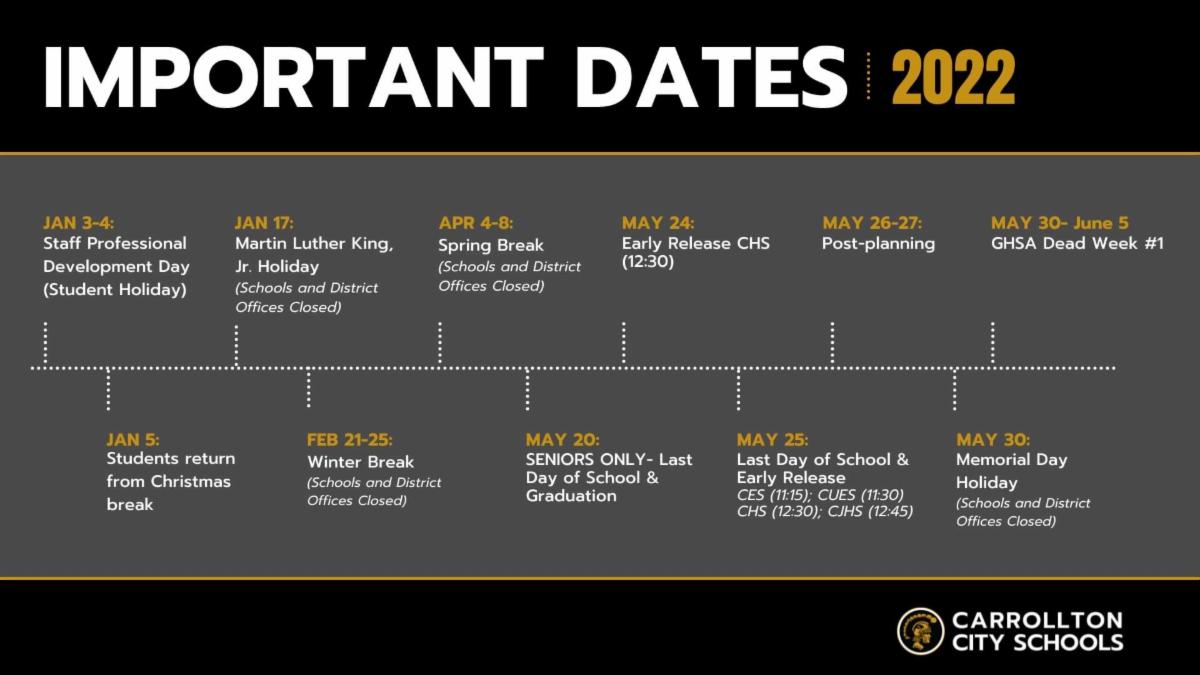 IMPORTANT DATES 2022

JAN 3-4:
Staff Professional Development Day (Student Holiday)

JAN 17:
Martin Luther King, Jr. Holiday
(Schools and District Offices Closed)

APR 4-8:
Spring Break
(Schools and District Offices Closed)

MAY 24:
Early Release CHS (12:30)

MAY 26-27:
Post-planning

MAY 30- June 5
GHSA Dead Week #1

JAN 5:
Students return from Christmas break

FEB 21-25:
Winter Break
(Schools and District Offices Closed)

MAY 20:
SENIORS ONLY- Last Day of School & Graduation

MAY 25:
Last Day of School & Early Release
CES (11:15); CUES (11:30) CHS (12:30); CJHS (12:45)

MAY 30:
Memorial Day Holiday
(Schools and District Offices Closed)

CARROLLTON CITY SCHOOLS